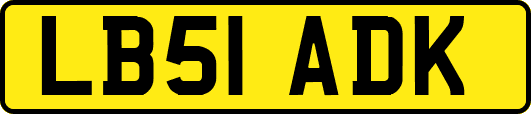 LB51 ADK